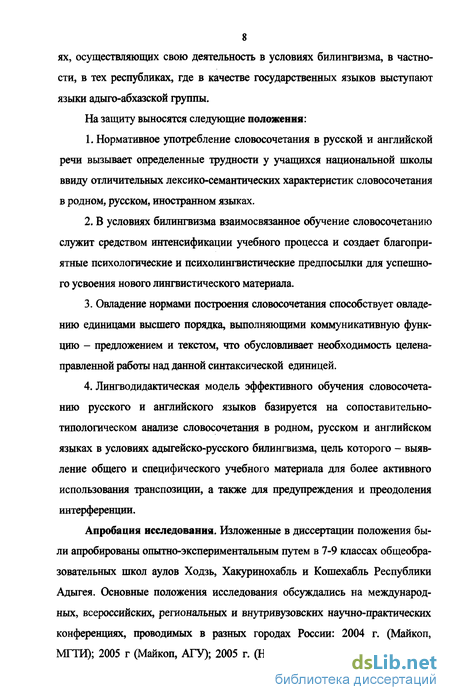 8

ях, осуществляющих свою деятельность в условиях билингвизма, в частности, в тех республиках, где в качестве государственных языков выступают языки адыго-абхазской группы.

На защиту выносятся следующие положения:

1. Нормативное употребление словосочетания в русской и английской речи вызывает определенные трудности у учащихся национальной школы ввиду отличительных лексико-семантических характеристик словосочетания в родном, русском, иностранном языках.

2. В условиях билингвизма взаимосвязанное обучение словосочетанию служит средством интенсификации учебного процесса и создает благоприятные психологические и психолингвистические предпосылки для успешного усвоения нового лингвистического материала.

3. Овладение нормами построения словосочетания способствует овладению единицами высшего порядка, выполняющими коммуникативную функцию – предложением и текстом, что обусловливает необходимость целенаправленной работы над данной синтаксической единицей.

4. Лингводидактическая модель эффективного обучения словосочетанию русского и английского языков базируется на сопоставительно-типологическом анализе словосочетания в родном, русском и английском языках в условиях адыгейско-русского билингвизма, цель которого – выявление общего и специфического учебного материала для более активного использования транспозиции, а также для предупреждения и преодоления интерференции.

Апробация исследования. Изложенные в диссертации положения были апробированы опытно-экспериментальным путем в 7-9 классах общеобразовательных школ аулов Ходзь, Хакуринохабль и Кошехабль Республики Адыгея. Основные положения исследования обсуждались на международных, всероссийских, региональных и внутривузовских научно-практических конференциях, проводимых в разных городах России: 2004 г. (Майкоп, МГТИ); 2005 г (Майкоп, АГУ); 2005 г. (Н

dsLib.net
библиотека диссертаций